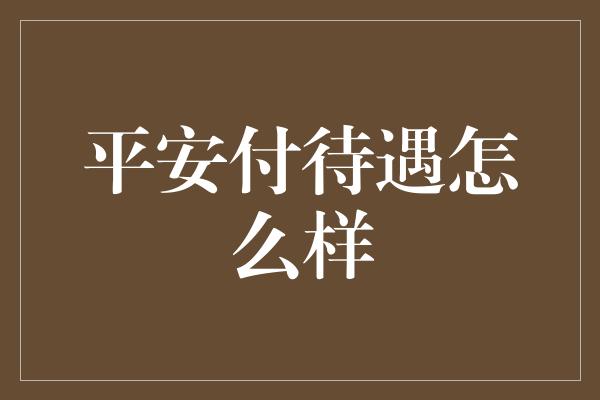 平安付待遇怎么样